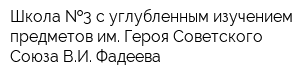 Школа №3 с углубленным изучением предметов им. Героя Советского Союза В.И. Фадеева